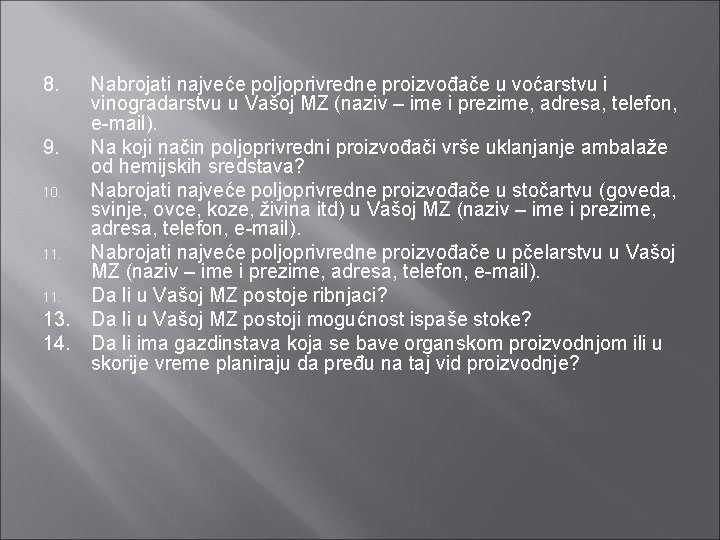 8. Nabrojati najveće poljoprivredne proizvođače u voćarstvu i vinogradarstvu u Vašoj MZ (naziv – ime i prezime, adresa, telefon, e-mail).
9. Na koji način poljoprivredni proizvođači vrše uklanjanje ambalaže od hemijskih sredstava?
10. Nabrojati najveće poljoprivredne proizvođače u stočartvu (goveda, svinje, ovce, koze, živina itd) u Vašoj MZ (naziv – ime i prezime, adresa, telefon, e-mail).
11. Nabrojati najveće poljoprivredne proizvođače u pčelarstvu u Vašoj MZ (naziv – ime i prezime, adresa, telefon, e-mail).
11. Da li u Vašoj MZ postoje ribnjaci?
13. Da li u Vašoj MZ postoji mogućnost ispaše stoke?
14. Da li ima gazdinstava koja se bave organskom proizvodnjom ili u skorije vreme planiraju da pređu na taj vid proizvodnje?